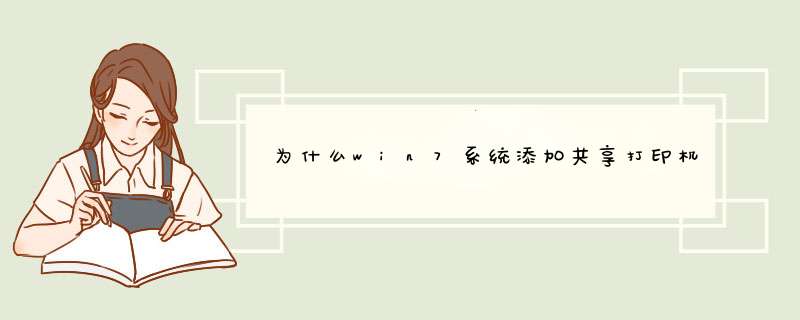 为什么win7系统添加共享打印机